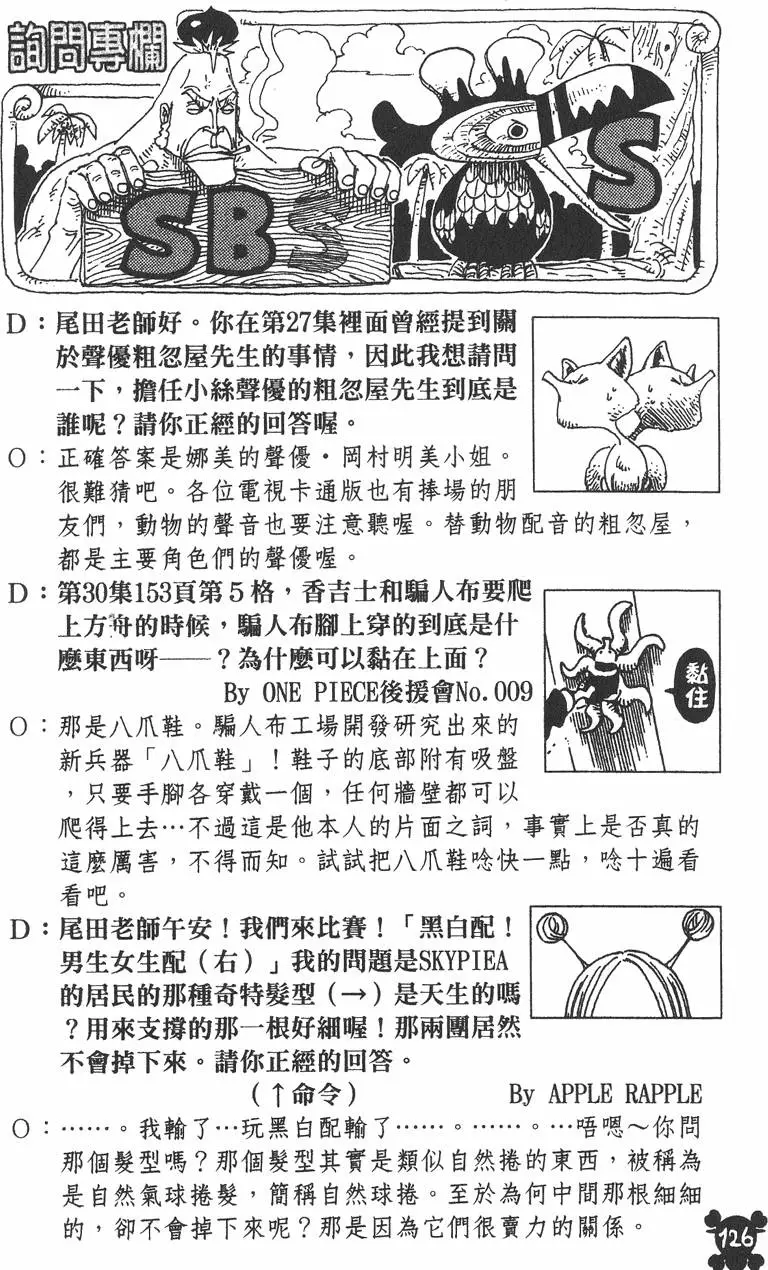 詢問專欄

SBS

D：尾田老師好。你在第27集裡面曾經提到關於聲優粗忽屋先生的事情，因此我想請問一下，擔任小絲聲優的粗忽屋先生到底是誰呢？請你正經的回答喔。

O：正確答案是娜美的聲優・岡村明美小姐。很難猜吧。各位電視卡通版也有捧場的朋友們，動物的聲音也要注意聽喔。替動物配音的粗忽屋，都是主要角色們的聲優喔。

D：第30集153頁第5格，香吉士和騙人布要爬上方舟的時候，騙人布腳上穿的到底是什麼東西呀——？為什麼可以黏在上面？
By ONE PIECE後援會No.009

黏住

O：那是八爪鞋。騙人布工場開發研究出來的新兵器「八爪鞋」！鞋子的底部附有吸盤，只要手腳各穿戴一個，任何牆壁都可以爬得上去…不過這是他本人的片面之詞，事實上是否真的這麼厲害，不得而知。試試把八爪鞋唸快一點，唸十遍看看吧。

D：尾田老師午安！我們來比賽！「黑白配！男生女生配（右）」我的問題是SKYPIEA的居民的那種奇特髮型（→）是天生的嗎？用來支撐的那一根好細喔！那兩團居然不會掉下來。請你正經的回答。
（↑命令）　By APPLE RAPPLE

O：……。我輸了…玩黑白配輸了……。……。…唔嗯～你問那個髮型嗎？那個髮型其實是類似自然捲的東西，被稱為是自然氣球捲髮，簡稱自然球捲。至於為何中間那根細細的，卻不會掉下來呢？那是因為它們很賣力的關係。

126